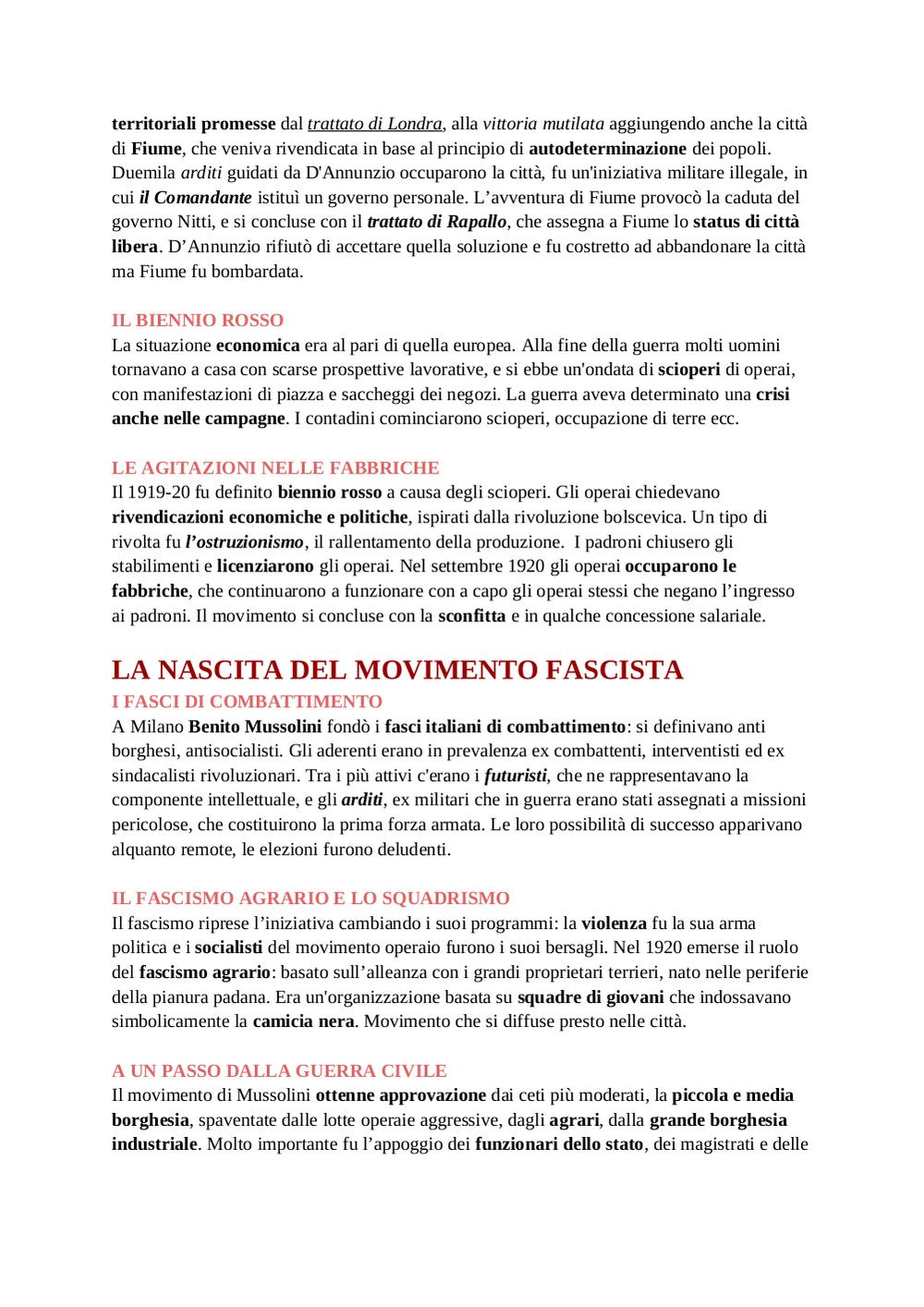 territoriali promesse dal trattato di Londra, alla vittoria mutilata aggiungendo anche la città di Fiume, che veniva rivendicata in base al principio di autodeterminazione dei popoli. Duemila arditi guidati da D'Annunzio occuparono la città, fu un'iniziativa militare illegale, in cui il Comandante istituì un governo personale. L'avventura di Fiume provocò la caduta del governo Nitti, e si concluse con il trattato di Rapallo, che assegna a Fiume lo status di città libera. D'Annunzio rifiutò di accettare quella soluzione e fu costretto ad abbandonare la città ma Fiume fu bombardata.

IL BIENNIO ROSSO
La situazione economica era al pari di quella europea. Alla fine della guerra molti uomini tornavano a casa con scarse prospettive lavorative, e si ebbe un'ondata di scioperi di operai, con manifestazioni di piazza e saccheggi dei negozi. La guerra aveva determinato una crisi anche nelle campagne. I contadini cominciarono scioperi, occupazione di terre ecc.

LE AGITAZIONI NELLE FABBRICHE
Il 1919-20 fu definito biennio rosso a causa degli scioperi. Gli operai chiedevano rivendicazioni economiche e politiche, ispirati dalla rivoluzione bolscevica. Un tipo di rivolta fu l'ostruzionismo, il rallentamento della produzione. I padroni chiusero gli stabilimenti e licenziarono gli operai. Nel settembre 1920 gli operai occuparono le fabbriche, che continuarono a funzionare con a capo gli operai stessi che negano l'ingresso ai padroni. Il movimento si concluse con la sconfitta e in qualche concessione salariale.

LA NASCITA DEL MOVIMENTO FASCISTA
I FASCI DI COMBATTIMENTO
A Milano Benito Mussolini fondò i fasci italiani di combattimento: si definivano anti borghesi, antisocialisti. Gli aderenti erano in prevalenza ex combattenti, interventisti ed ex sindacalisti rivoluzionari. Tra i più attivi c'erano i futuristi, che ne rappresentavano la componente intellettuale, e gli arditi, ex militari che in guerra erano stati assegnati a missioni pericolose, che costituirono la prima forza armata. Le loro possibilità di successo apparivano alquanto remote, le elezioni furono deludenti.

IL FASCISMO AGRARIO E LO SQUADRISMO
Il fascismo riprese l'iniziativa cambiando i suoi programmi: la violenza fu la sua arma politica e i socialisti del movimento operaio furono i suoi bersagli. Nel 1920 emerse il ruolo del fascismo agrario: basato sull'alleanza con i grandi proprietari terrieri, nato nelle periferie della pianura padana. Era un'organizzazione basata su squadre di giovani che indossavano simbolicamente la camicia nera. Movimento che si diffuse presto nelle città.

A UN PASSO DALLA GUERRA CIVILE
Il movimento di Mussolini ottenne approvazione dai ceti più moderati, la piccola e media borghesia, spaventate dalle lotte operaie aggressive, dagli agrari, dalla grande borghesia industriale. Molto importante fu l'appoggio dei funzionari dello stato, dei magistrati e delle